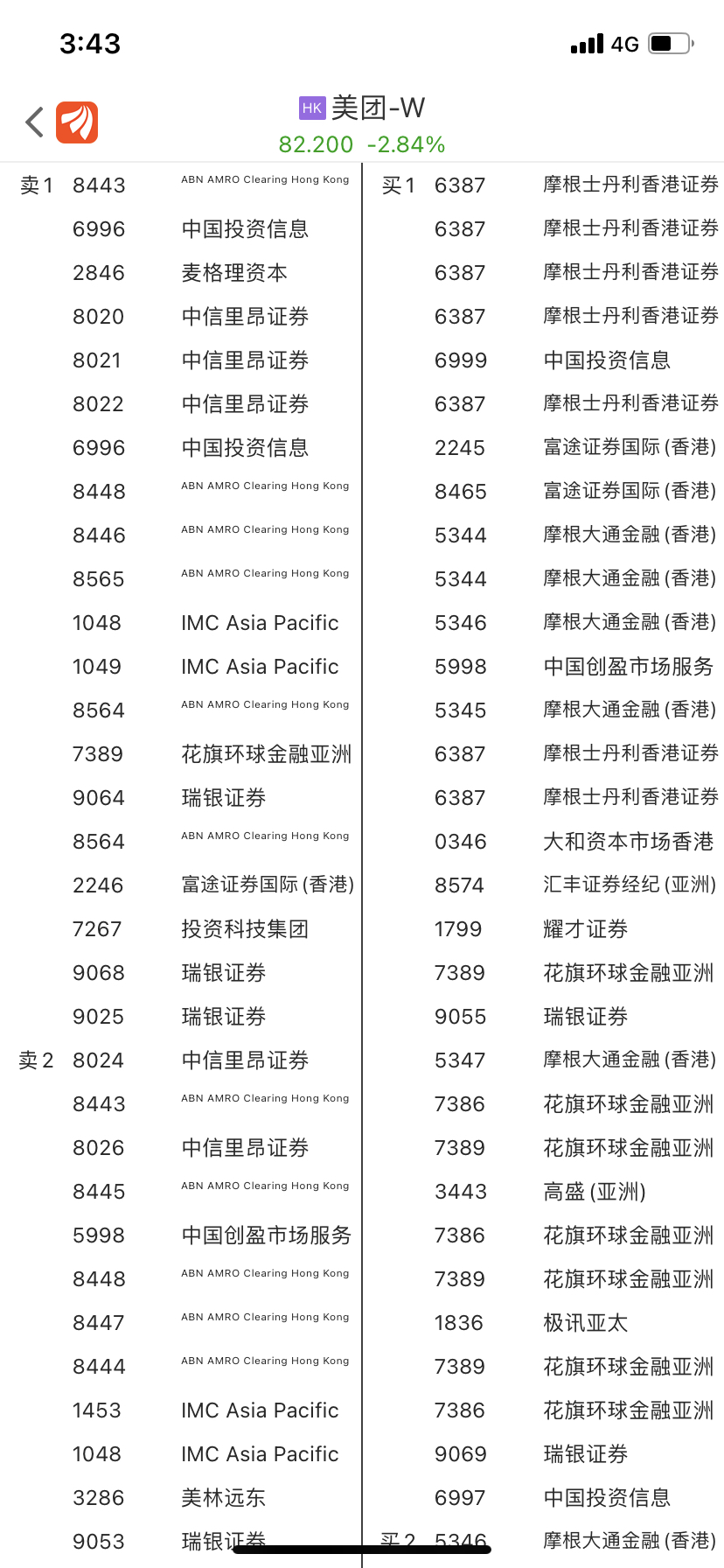 3:43 4G

HK 美团-W
82.200 -2.84%

卖1 8443 ABN AMRO Clearing Hong Kong
6996 中国投资信息
2846 麦格理资本
8020 中信里昂证券
8021 中信里昂证券
8022 中信里昂证券
6996 中国投资信息
8448 ABN AMRO Clearing Hong Kong
8446 ABN AMRO Clearing Hong Kong
8565 ABN AMRO Clearing Hong Kong
1048 IMC Asia Pacific
1049 IMC Asia Pacific
8564 ABN AMRO Clearing Hong Kong
7389 花旗环球金融亚洲
9064 瑞银证券
8564 ABN AMRO Clearing Hong Kong
2246 富途证券国际(香港)
7267 投资科技集团
9068 瑞银证券
9025 瑞银证券
卖2 8024 中信里昂证券
8443 ABN AMRO Clearing Hong Kong
8026 中信里昂证券
8445 ABN AMRO Clearing Hong Kong
5998 中国创盈市场服务
8448 ABN AMRO Clearing Hong Kong
8447 ABN AMRO Clearing Hong Kong
8444 ABN AMRO Clearing Hong Kong
1453 IMC Asia Pacific
1048 IMC Asia Pacific
3286 美林远东
9053 瑞银证券

买1 6387 摩根士丹利香港证券
6387 摩根士丹利香港证券
6387 摩根士丹利香港证券
6387 摩根士丹利香港证券
6999 中国投资信息
6387 摩根士丹利香港证券
2245 富途证券国际(香港)
8465 富途证券国际(香港)
5344 摩根大通金融(香港)
5344 摩根大通金融(香港)
5346 摩根大通金融(香港)
5998 中国创盈市场服务
5345 摩根大通金融(香港)
6387 摩根士丹利香港证券
6387 摩根士丹利香港证券
0346 大和资本市场香港
8574 汇丰证券经纪(亚洲)
1799 耀才证券
7389 花旗环球金融亚洲
9055 瑞银证券
5347 摩根大通金融(香港)
7386 花旗环球金融亚洲
7389 花旗环球金融亚洲
3443 高盛(亚洲)
7386 花旗环球金融亚洲
7389 花旗环球金融亚洲
1836 极讯亚太
7389 花旗环球金融亚洲
7386 花旗环球金融亚洲
9069 瑞银证券
6997 中国投资信息
买2 5346 摩根大通金融(香港)